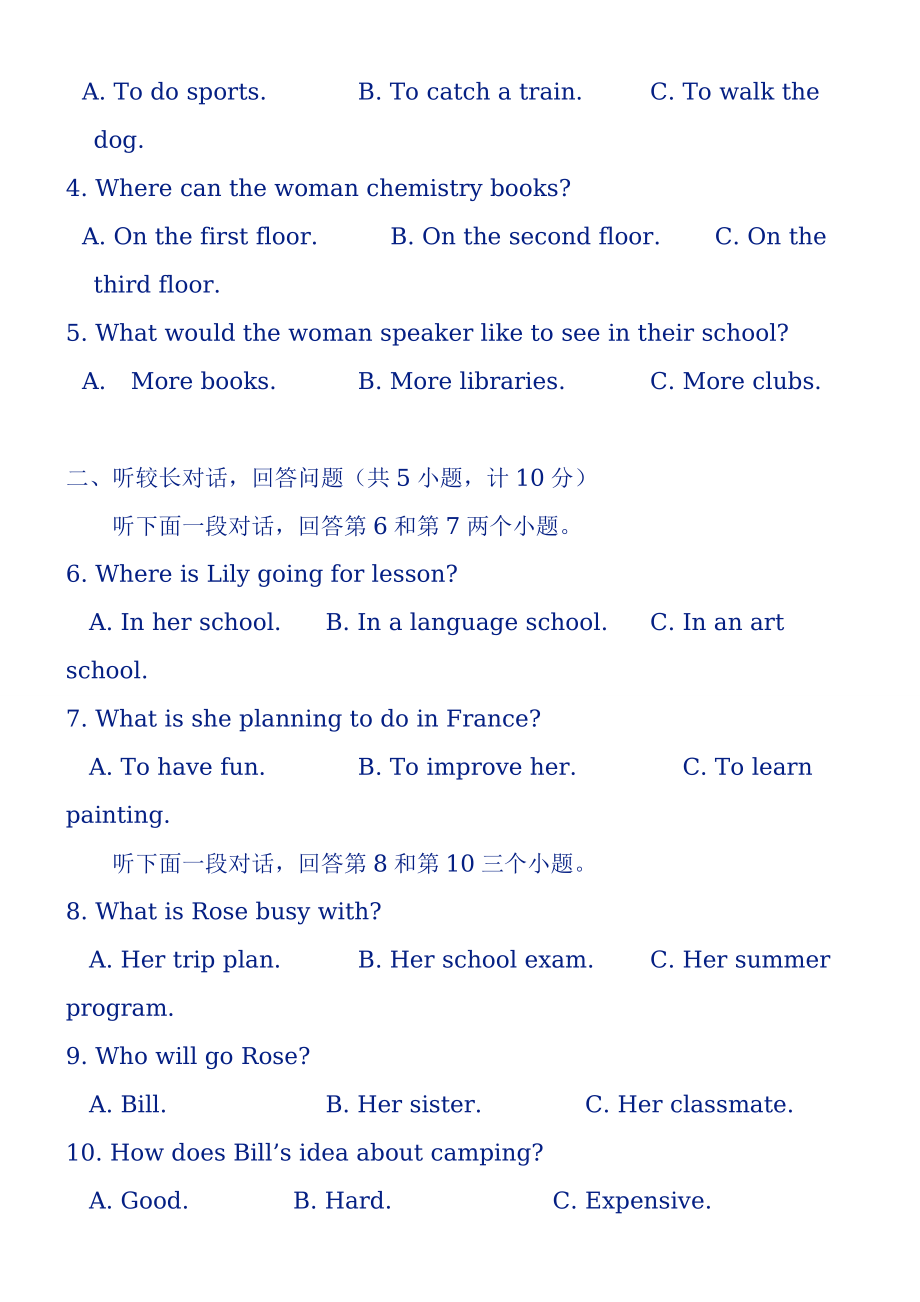 A. To do sports. B. To catch a train. C. To walk the dog.

4. Where can the woman chemistry books?

A. On the first floor. B. On the second floor. C. On the third floor.

5. What would the woman speaker like to see in their school?

A. More books. B. More libraries. C. More clubs.

二、听较长对话，回答问题（共 5 小题，计 10 分）

听下面一段对话，回答第 6 和第 7 两个小题。

6. Where is Lily going for lesson?

A. In her school. B. In a language school. C. In an art school.

7. What is she planning to do in France?

A. To have fun. B. To improve her. C. To learn painting.

听下面一段对话，回答第 8 和第 10 三个小题。

8. What is Rose busy with?

A. Her trip plan. B. Her school exam. C. Her summer program.

9. Who will go Rose?

A. Bill. B. Her sister. C. Her classmate.

10. How does Bill’s idea about camping?

A. Good. B. Hard. C. Expensive.